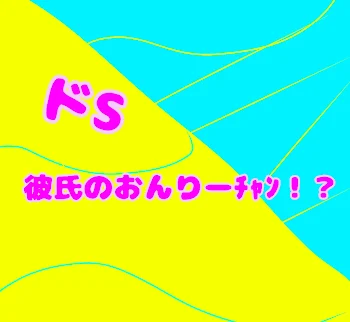 ドS

彼氏のおんりーﾁｬﾝ！？